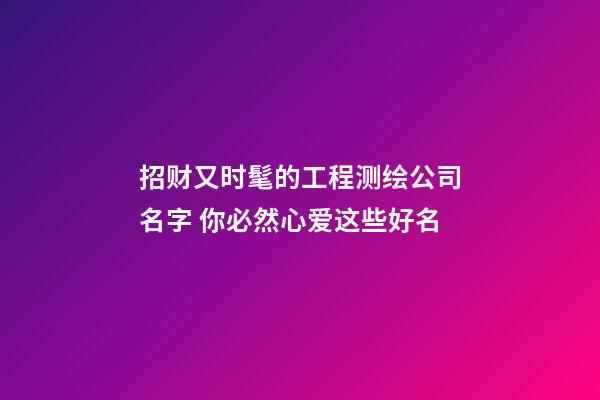 招财又时髦的工程测绘公司名字 你必然心爱这些好名